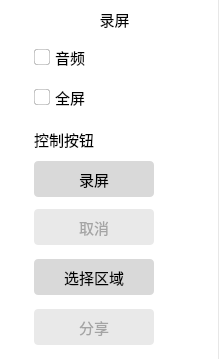 录屏

音频

全屏

控制按钮

录屏

取消

选择区域

分享